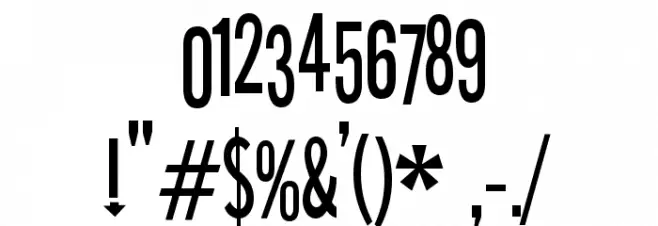 0123456789
!"#$%&'()* ,-./